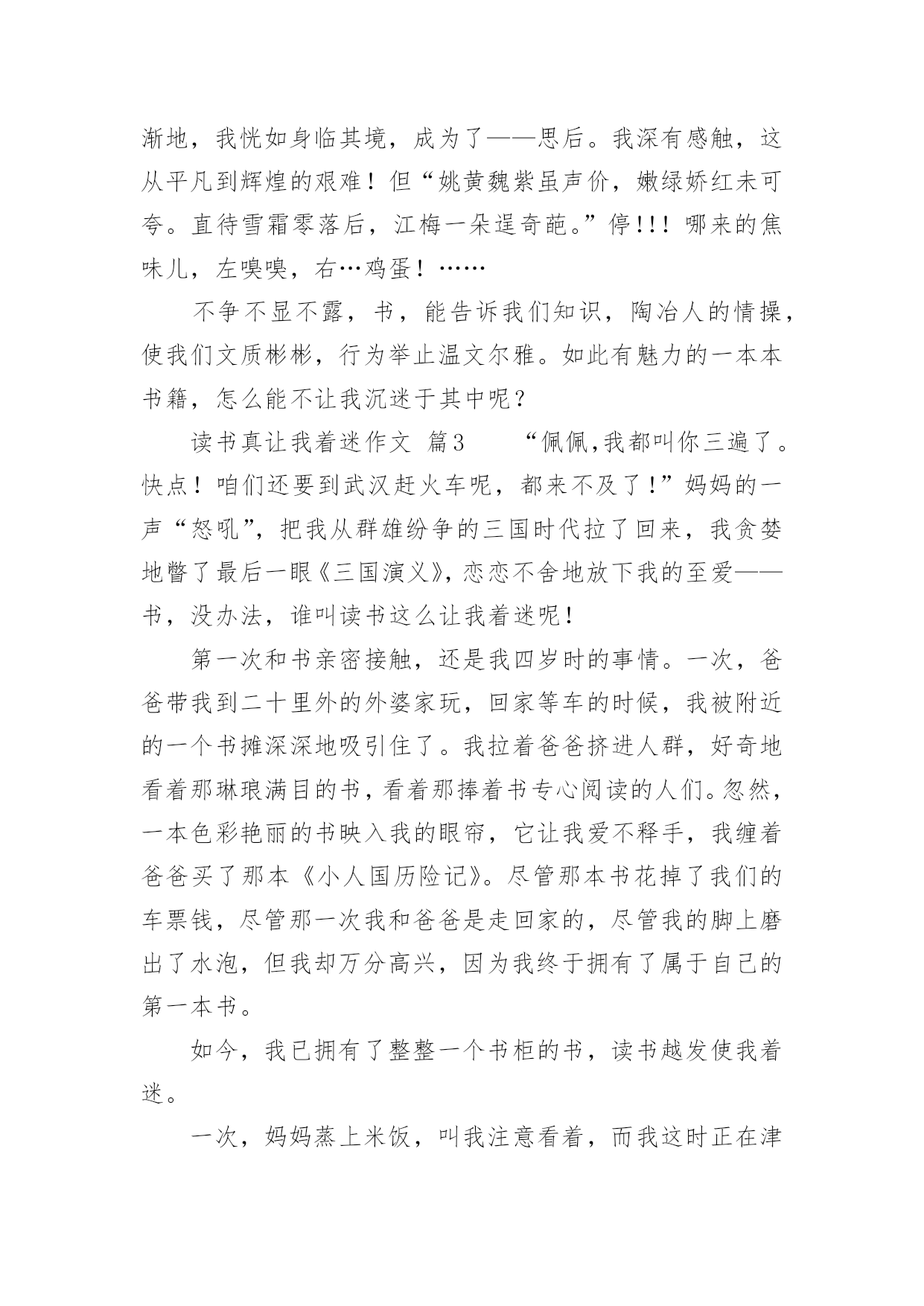 渐地，我恍如身临其境，成为了——思后。我深有感触，这从平凡到辉煌的艰难！但“姚黄魏紫虽声价，嫩绿娇红未可夸。直待雪霜零落后，江梅一朵逞奇葩。”停!!! 哪来的焦味儿，左嗅嗅，右…鸡蛋！……

不争不显不露，书，能告诉我们知识，陶冶人的情操，使我们文质彬彬，行为举止温文尔雅。如此有魅力的一本本书籍，怎么能不让我沉迷于其中呢？

读书真让我着迷作文 篇3 “佩佩,我都叫你三遍了。快点！咱们还要到武汉赶火车呢，都来不及了!”妈妈的一声“怒吼”，把我从群雄纷争的三国时代拉了回来，我贪婪地瞥了最后一眼《三国演义》，恋恋不舍地放下我的至爱——书，没办法，谁叫读书这么让我着迷呢！

第一次和书亲密接触，还是我四岁时的事情。一次，爸爸带我到二十里外的外婆家玩，回家等车的时候，我被附近的一个书摊深深地吸引住了。我拉着爸爸挤进人群，好奇地看着那琳琅满目的书，看着那捧着书专心阅读的人们。忽然，一本色彩艳丽的书映入我的眼帘，它让我爱不释手，我缠着爸爸买了那本《小人国历险记》。尽管那本书花掉了我们的车票钱，尽管那一次我和爸爸是走回家的，尽管我的脚上磨出了水泡，但我却万分高兴，因为我终于拥有了属于自己的第一本书。

如今，我已拥有了整整一个书柜的书，读书越发使我着迷。

一次，妈妈蒸上米饭，叫我注意看着，而我这时正在津